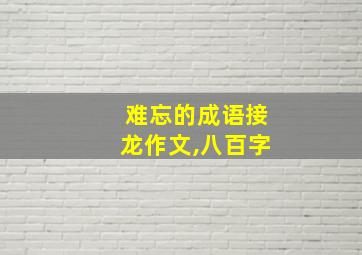 难忘的成语接龙作文,八百字